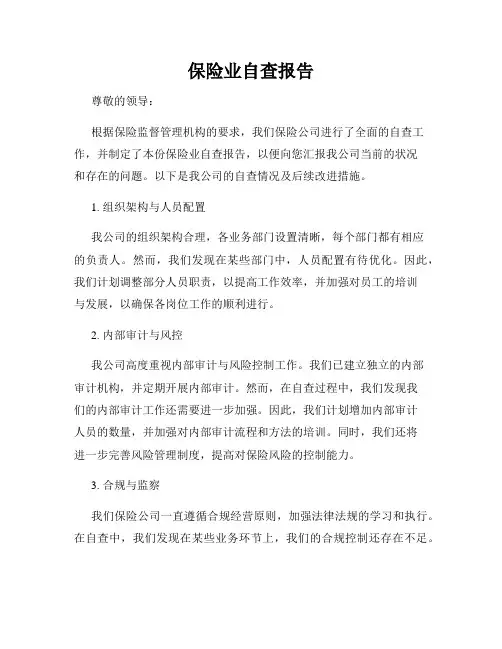 保险业自查报告

尊敬的领导：

根据保险监督管理机构的要求，我们保险公司进行了全面的自查工作，并制定了本份保险业自查报告，以便向您汇报我公司当前的状况和存在的问题。以下是我公司的自查情况及后续改进措施。

1. 组织架构与人员配置

我公司的组织架构合理，各业务部门设置清晰，每个部门都有相应的负责人。然而，我们发现在某些部门中，人员配置有待优化。因此，我们计划调整部分人员职责，以提高工作效率，并加强对员工的培训与发展，以确保各岗位工作的顺利进行。

2. 内部审计与风控

我公司高度重视内部审计与风险控制工作。我们已建立独立的内部审计机构，并定期开展内部审计。然而，在自查过程中，我们发现我们的内部审计工作还需要进一步加强。因此，我们计划增加内部审计人员的数量，并加强对内部审计流程和方法的培训。同时，我们还将进一步完善风险管理制度，提高对保险风险的控制能力。

3. 合规与监察

我们保险公司一直遵循合规经营原则，加强法律法规的学习和执行。在自查中，我们发现在某些业务环节上，我们的合规控制还存在不足。